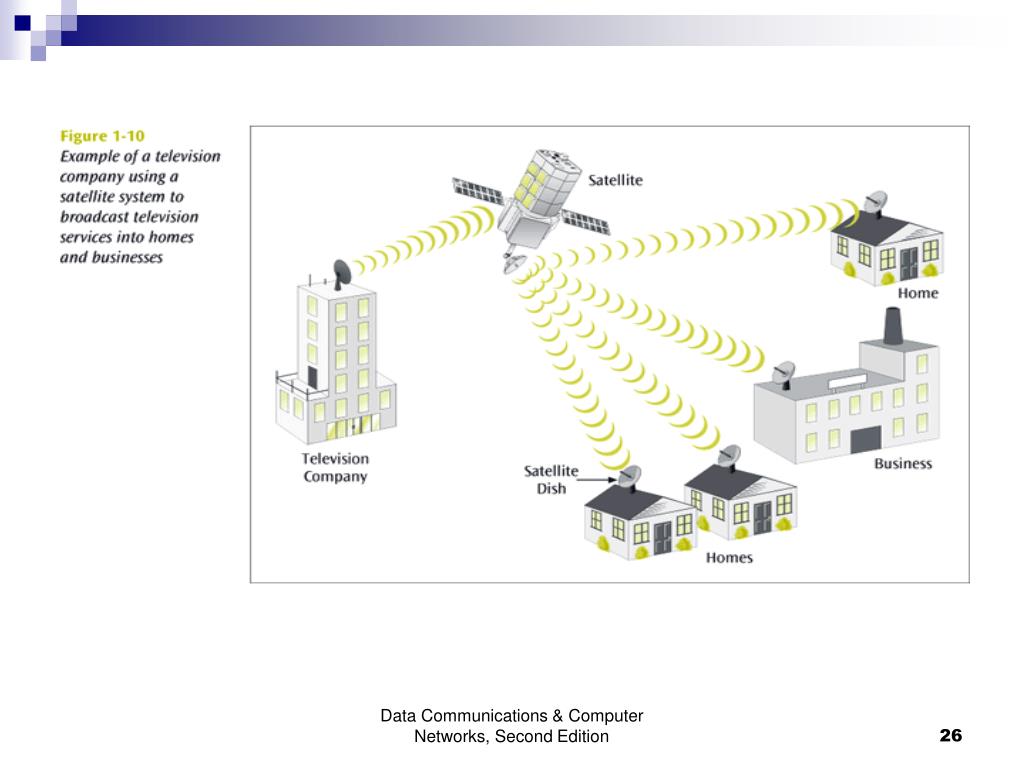 Figure 1-10
Example of a television company using a satellite system to broadcast television services into homes and businesses

Satellite

Home

Business

Television Company

Satellite Dish

Homes

Data Communications & Computer Networks, Second Edition

26